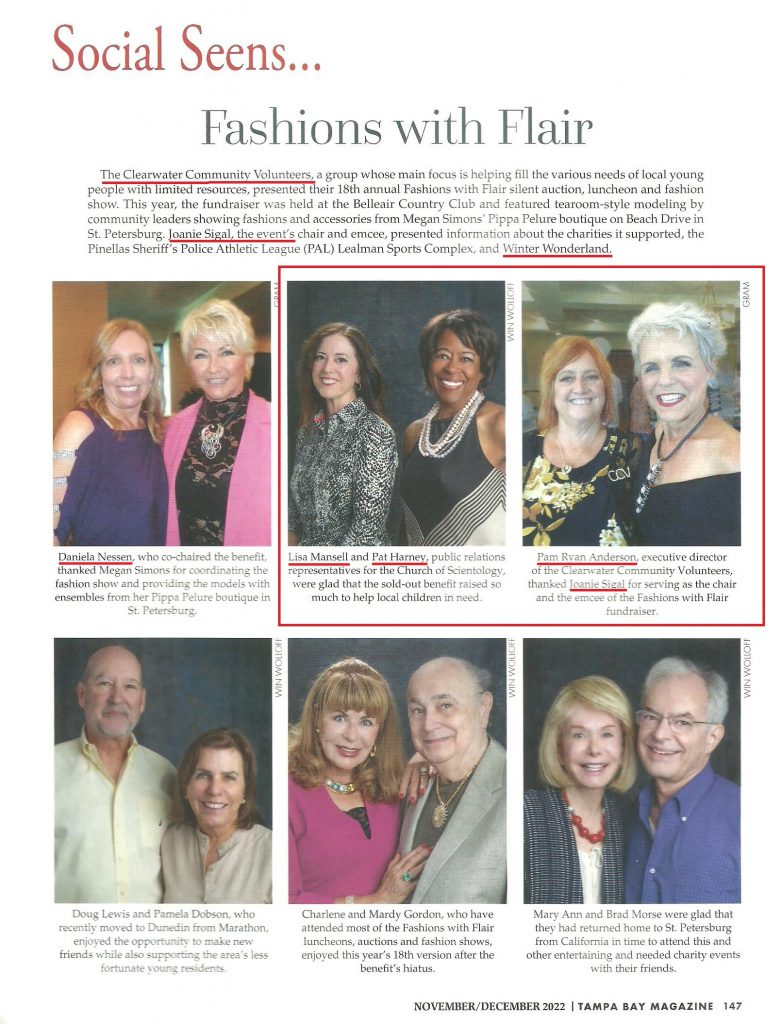 Social Seens...

Fashions with Flair

The Clearwater Community Volunteers, a group whose main focus is helping fill the various needs of local young people with limited resources, presented their 18th annual Fashions with Flair silent auction, luncheon and fashion show. This year, the fundraiser was held at the Belleair Country Club and featured tearoom-style modeling by community leaders showing fashions and accessories from Megan Simons' Pippa Pelure boutique on Beach Drive in St. Petersburg. Joanie Sigal, the event's chair and emcee, presented information about the charities it supported, the Pinellas Sheriff's Police Athletic League (PAL) Lealman Sports Complex, and Winter Wonderland.

GRAM

Daniela Nessen, who co-chaired the benefit, thanked Megan Simons for coordinating the fashion show and providing the models with ensembles from her Pippa Pelure boutique in St. Petersburg.

WIN WOLLOFF

Lisa Mansell and Pat Harney, public relations representatives for the Church of Scientology, were glad that the sold-out benefit raised so much to help local children in need.

GRAM

Pam Ryan Anderson, executive director of the Clearwater Community Volunteers, thanked Joanie Sigal for serving as the chair and the emcee of the Fashions with Flair fundraiser.

WIN WOLLOFF

Doug Lewis and Pamela Dobson, who recently moved to Dunedin from Marathon, enjoyed the opportunity to make new friends while also supporting the area's less fortunate young residents.

WIN WOLLOFF

Charlene and Mardy Gordon, who have attended most of the Fashions with Flair luncheons, auctions and fashion shows, enjoyed this year's 18th version after the benefit's hiatus.

WIN WOLLOFF

Mary Ann and Brad Morse were glad that they had returned home to St. Petersburg from California in time to attend this and other entertaining and needed charity events with their friends.

NOVEMBER/DECEMBER 2022 | TAMPA BAY MAGAZINE 147